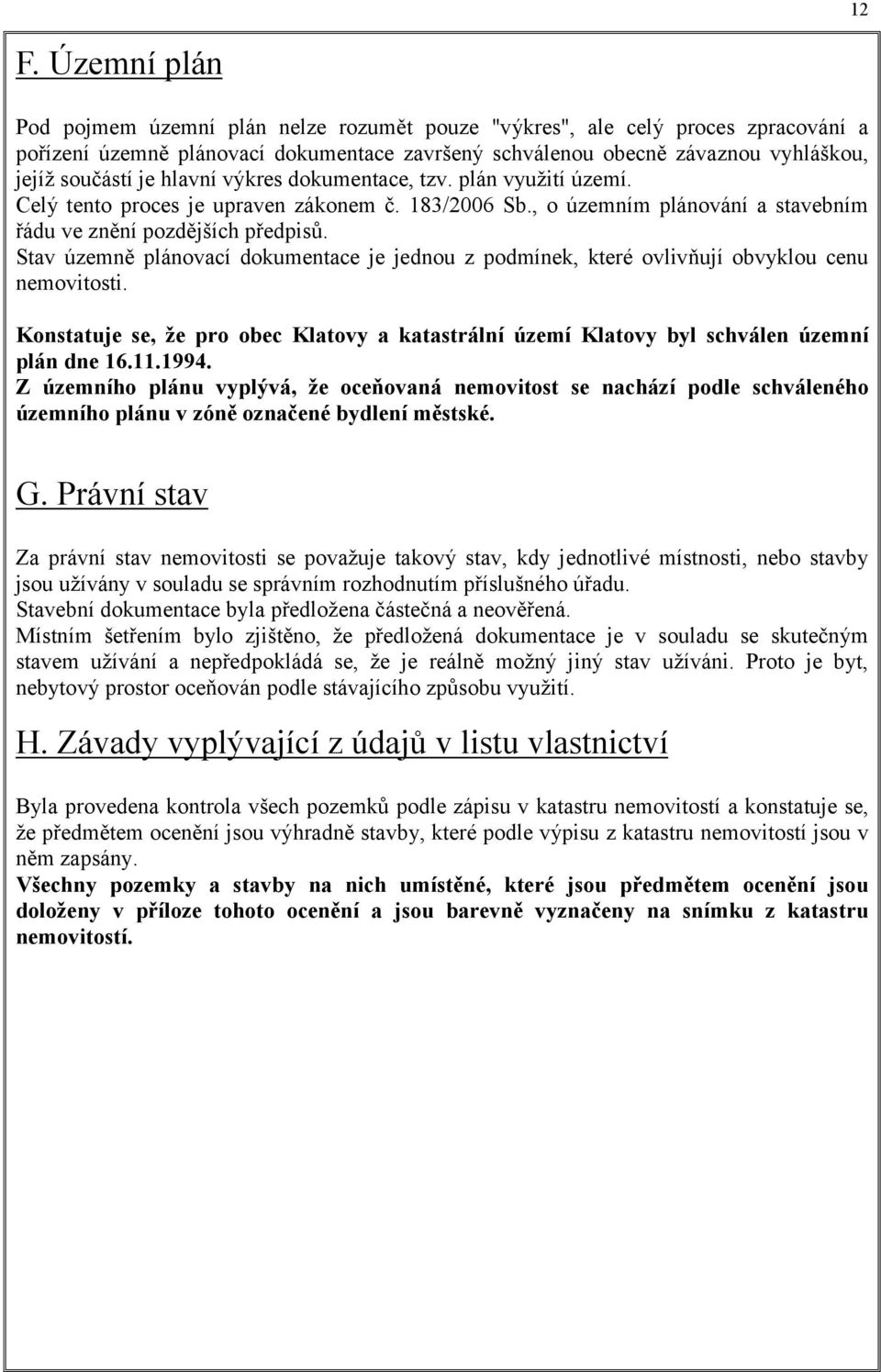 12

F. Územní plán

Pod pojmem územní plán nelze rozumět pouze "výkres", ale celý proces zpracování a pořízení územně plánovací dokumentace završený schválenou obecně závaznou vyhláškou, jejíž součástí je hlavní výkres dokumentace, tzv. plán využití území.
Celý tento proces je upraven zákonem č. 183/2006 Sb., o územním plánování a stavebním řádu ve znění pozdějších předpisů.
Stav územně plánovací dokumentace je jednou z podmínek, které ovlivňují obvyklou cenu nemovitosti.

Konstatuje se, že pro obec Klatovy a katastrální území Klatovy byl schválen územní plán dne 16.11.1994.
Z územního plánu vyplývá, že oceňovaná nemovitost se nachází podle schváleného územního plánu v zóně označené bydlení městské.

G. Právní stav

Za právní stav nemovitosti se považuje takový stav, kdy jednotlivé místnosti, nebo stavby jsou užívány v souladu se správním rozhodnutím příslušného úřadu.
Stavební dokumentace byla předložena částečná a neověřená.
Místním šetřením bylo zjištěno, že předložená dokumentace je v souladu se skutečným stavem užívání a nepředpokládá se, že je reálně možný jiný stav užíváni. Proto je byt, nebytový prostor oceňován podle stávajícího způsobu využití.

H. Závady vyplývající z údajů v listu vlastnictví

Byla provedena kontrola všech pozemků podle zápisu v katastru nemovitostí a konstatuje se, že předmětem ocenění jsou výhradně stavby, které podle výpisu z katastru nemovitostí jsou v něm zapsány.
Všechny pozemky a stavby na nich umístěné, které jsou předmětem ocenění jsou doloženy v příloze tohoto ocenění a jsou barevně vyznačeny na snímku z katastru nemovitostí.